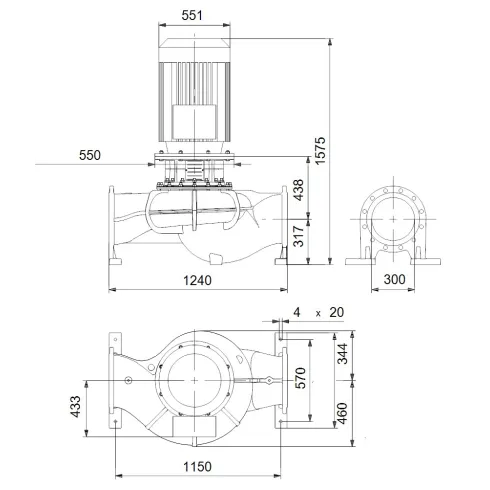 551

550

1575

438

317

1240

300

4 x 20

344

570

460

433

1150